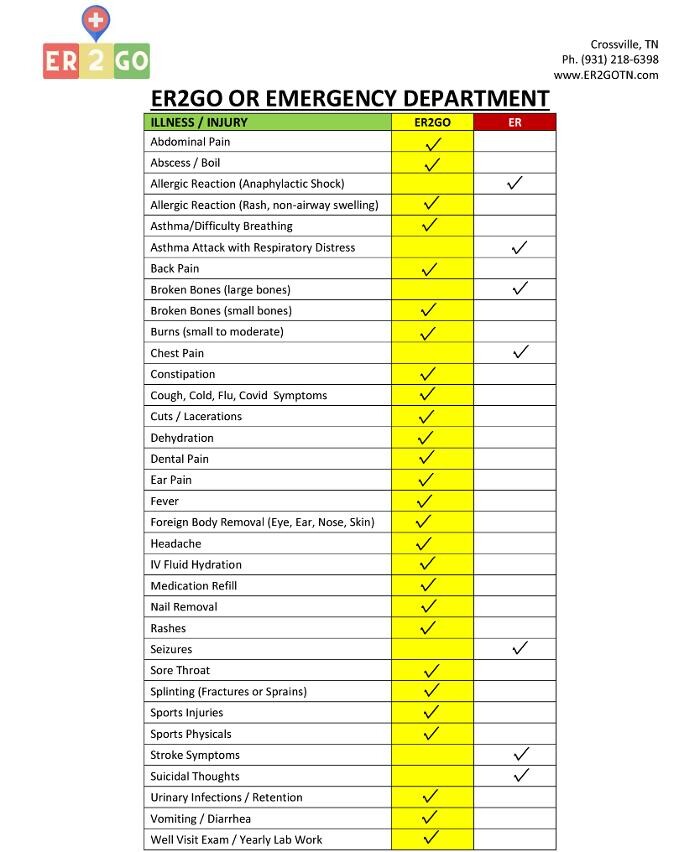 ER 2 GO

Crossville, TN
Ph. (931) 218-6398
www.ER2GOTN.com

ER2GO OR EMERGENCY DEPARTMENT

| ILLNESS / INJURY | ER2GO | ER |
|---|---|---|
| Abdominal Pain | ✓ | |
| Abscess / Boil | ✓ | |
| Allergic Reaction (Anaphylactic Shock) | | ✓ |
| Allergic Reaction (Rash, non-airway swelling) | ✓ | |
| Asthma/Difficulty Breathing | ✓ | |
| Asthma Attack with Respiratory Distress | | ✓ |
| Back Pain | ✓ | |
| Broken Bones (large bones) | | ✓ |
| Broken Bones (small bones) | ✓ | |
| Burns (small to moderate) | ✓ | |
| Chest Pain | | ✓ |
| Constipation | ✓ | |
| Cough, Cold, Flu, Covid Symptoms | ✓ | |
| Cuts / Lacerations | ✓ | |
| Dehydration | ✓ | |
| Dental Pain | ✓ | |
| Ear Pain | ✓ | |
| Fever | ✓ | |
| Foreign Body Removal (Eye, Ear, Nose, Skin) | ✓ | |
| Headache | ✓ | |
| IV Fluid Hydration | ✓ | |
| Medication Refill | ✓ | |
| Nail Removal | ✓ | |
| Rashes | ✓ | |
| Seizures | | ✓ |
| Sore Throat | ✓ | |
| Splinting (Fractures or Sprains) | ✓ | |
| Sports Injuries | ✓ | |
| Sports Physicals | ✓ | |
| Stroke Symptoms | | ✓ |
| Suicidal Thoughts | | ✓ |
| Urinary Infections / Retention | ✓ | |
| Vomiting / Diarrhea | ✓ | |
| Well Visit Exam / Yearly Lab Work | ✓ | |